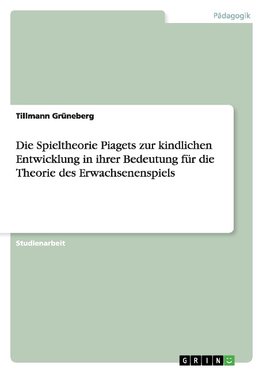 Pädagogik

Tillmann Grüneberg

Die Spieltheorie Piagets zur kindlichen Entwicklung in ihrer Bedeutung für die Theorie des Erwachsenenspiels

Studienarbeit

GRIN